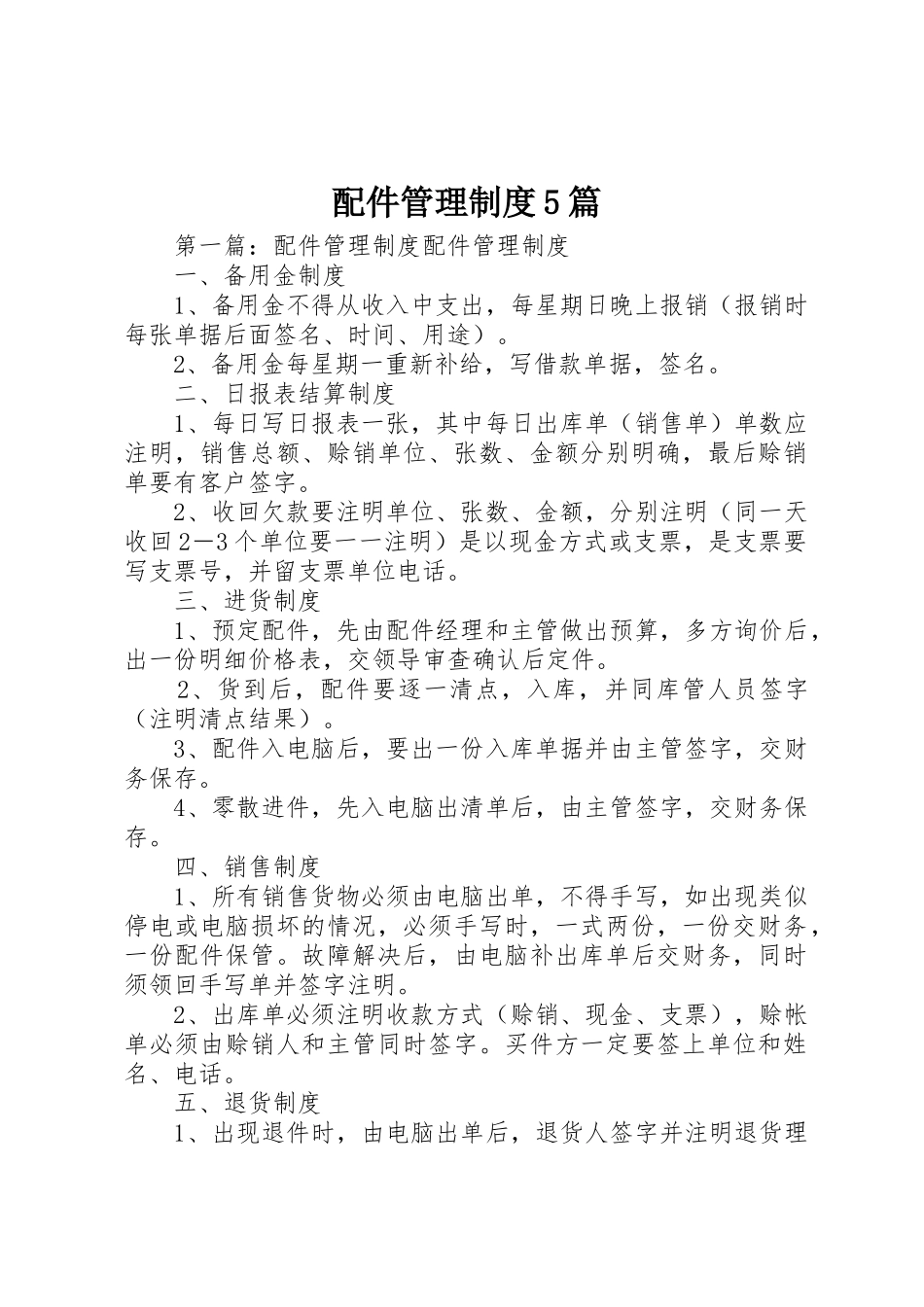 配件管理制度5篇

第一篇：配件管理制度配件管理制度

一、备用金制度

1、备用金不得从收入中支出，每星期日晚上报销（报销时每张单据后面签名、时间、用途）。

2、备用金每星期一重新补给，写借款单据，签名。

二、日报表结算制度

1、每日写日报表一张，其中每日出库单（销售单）单数应注明，销售总额、赊销单位、张数、金额分别明确，最后赊销单要有客户签字。

2、收回欠款要注明单位、张数、金额，分别注明（同一天收回2—3个单位要一一注明）是以现金方式或支票，是支票要写支票号，并留支票单位电话。

三、进货制度

1、预定配件，先由配件经理和主管做出预算，多方询价后，出一份明细价格表，交领导审查确认后定件。

2、货到后，配件要逐一清点，入库，并同库管人员签字（注明清点结果）。

3、配件入电脑后，要出一份入库单据并由主管签字，交财务保存。

4、零散进件，先入电脑出清单后，由主管签字，交财务保存。

四、销售制度

1、所有销售货物必须由电脑出单，不得手写，如出现类似停电或电脑损坏的情况，必须手写时，一式两份，一份交财务，一份配件保管。故障解决后，由电脑补出库单后交财务，同时须领回手写单并签字注明。

2、出库单必须注明收款方式（赊销、现金、支票），赊帐单必须由赊销人和主管同时签字。买件方一定要签上单位和姓名、电话。

五、退货制度

1、出现退件时，由电脑出单后，退货人签字并注明退货理